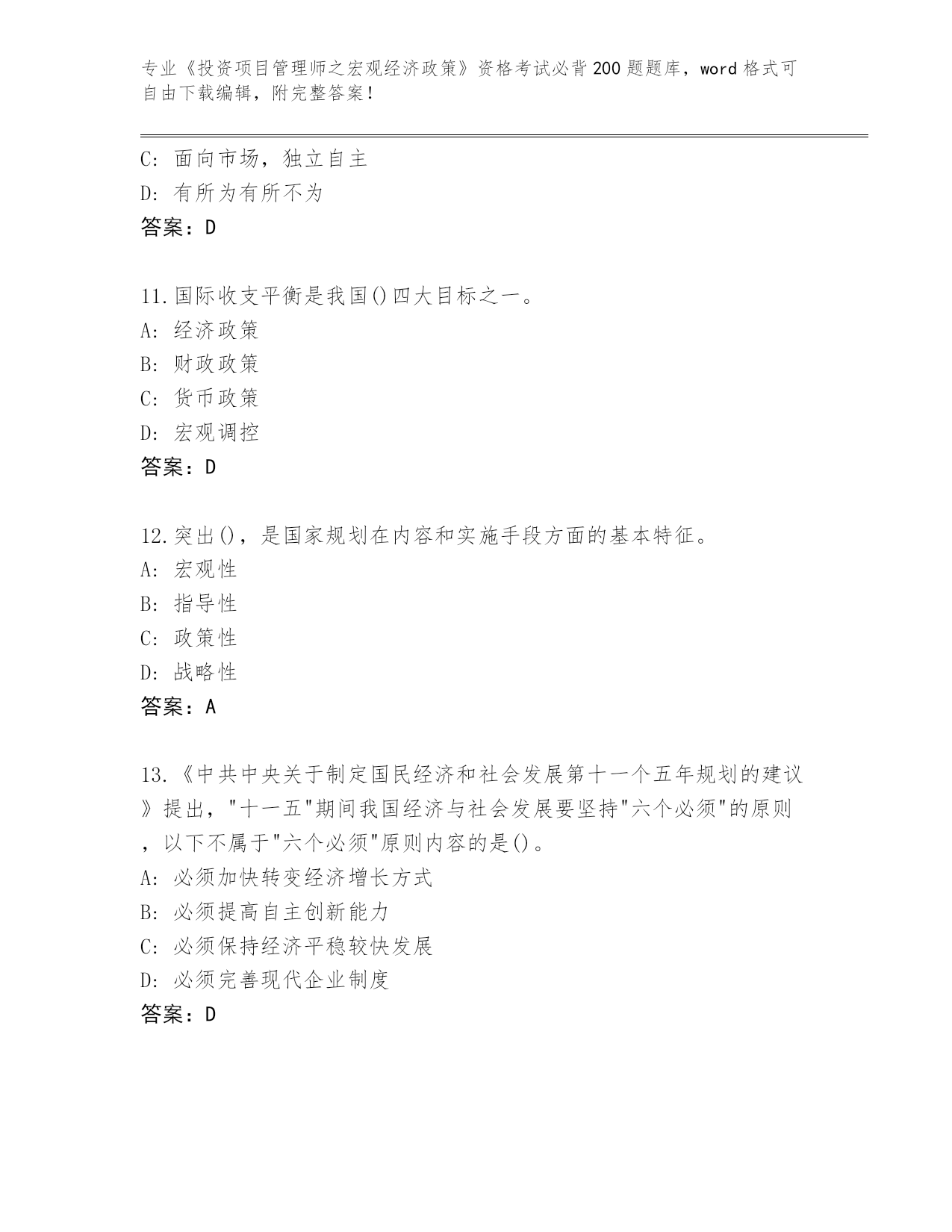 专业《投资项目管理师之宏观经济政策》资格考试必背200题题库，word格式可自由下载编辑，附完整答案！

C: 面向市场，独立自主
D: 有所为有所不为
答案：D

11.国际收支平衡是我国()四大目标之一。
A: 经济政策
B: 财政政策
C: 货币政策
D: 宏观调控
答案：D

12.突出()，是国家规划在内容和实施手段方面的基本特征。
A: 宏观性
B: 指导性
C: 政策性
D: 战略性
答案：A

13.《中共中央关于制定国民经济和社会发展第十一个五年规划的建议》提出，"十一五"期间我国经济与社会发展要坚持"六个必须"的原则，以下不属于"六个必须"原则内容的是()。
A: 必须加快转变经济增长方式
B: 必须提高自主创新能力
C: 必须保持经济平稳较快发展
D: 必须完善现代企业制度
答案：D